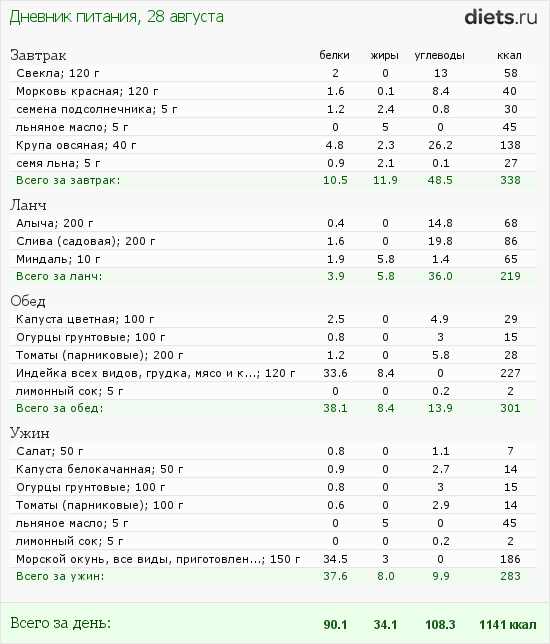 Дневник питания, 28 августа

diets.ru

| Завтрак | белки | жиры | углеводы | ккал |
|---|---|---|---|---|
| Свекла; 120 г | 2 | 0 | 13 | 58 |
| Морковь красная; 120 г | 1.6 | 0.1 | 8.4 | 40 |
| семена подсолнечника; 5 г | 1.2 | 2.4 | 0.8 | 30 |
| льняное масло; 5 г | 0 | 5 | 0 | 45 |
| Крупа овсяная; 40 г | 4.8 | 2.3 | 26.2 | 138 |
| семя льна; 5 г | 0.9 | 2.1 | 0.1 | 27 |
| Всего за завтрак: | 10.5 | 11.9 | 48.5 | 338 |

| Ланч | | | | |
|---|---|---|---|---|
| Алыча; 200 г | 0.4 | 0 | 14.8 | 68 |
| Слива (садовая); 200 г | 1.6 | 0 | 19.8 | 86 |
| Миндаль; 10 г | 1.9 | 5.8 | 1.4 | 65 |
| Всего за ланч: | 3.9 | 5.8 | 36.0 | 219 |

| Обед | | | | |
|---|---|---|---|---|
| Капуста цветная; 100 г | 2.5 | 0 | 4.9 | 29 |
| Огурцы грунтовые; 100 г | 0.8 | 0 | 3 | 15 |
| Томаты (парниковые); 200 г | 1.2 | 0 | 5.8 | 28 |
| Индейка всех видов, грудка, мясо и к...; 120 г | 33.6 | 8.4 | 0 | 227 |
| лимонный сок; 5 г | 0 | 0 | 0.2 | 2 |
| Всего за обед: | 38.1 | 8.4 | 13.9 | 301 |

| Ужин | | | | |
|---|---|---|---|---|
| Салат; 50 г | 0.8 | 0 | 1.1 | 7 |
| Капуста белокачанная; 50 г | 0.9 | 0 | 2.7 | 14 |
| Огурцы грунтовые; 100 г | 0.8 | 0 | 3 | 15 |
| Томаты (парниковые); 100 г | 0.6 | 0 | 2.9 | 14 |
| льняное масло; 5 г | 0 | 5 | 0 | 45 |
| лимонный сок; 5 г | 0 | 0 | 0.2 | 2 |
| Морской окунь, все виды, приготовлен...; 150 г | 34.5 | 3 | 0 | 186 |
| Всего за ужин: | 37.6 | 8.0 | 9.9 | 283 |

| Всего за день: | 90.1 | 34.1 | 108.3 | 1141 ккал |
|---|---|---|---|---|